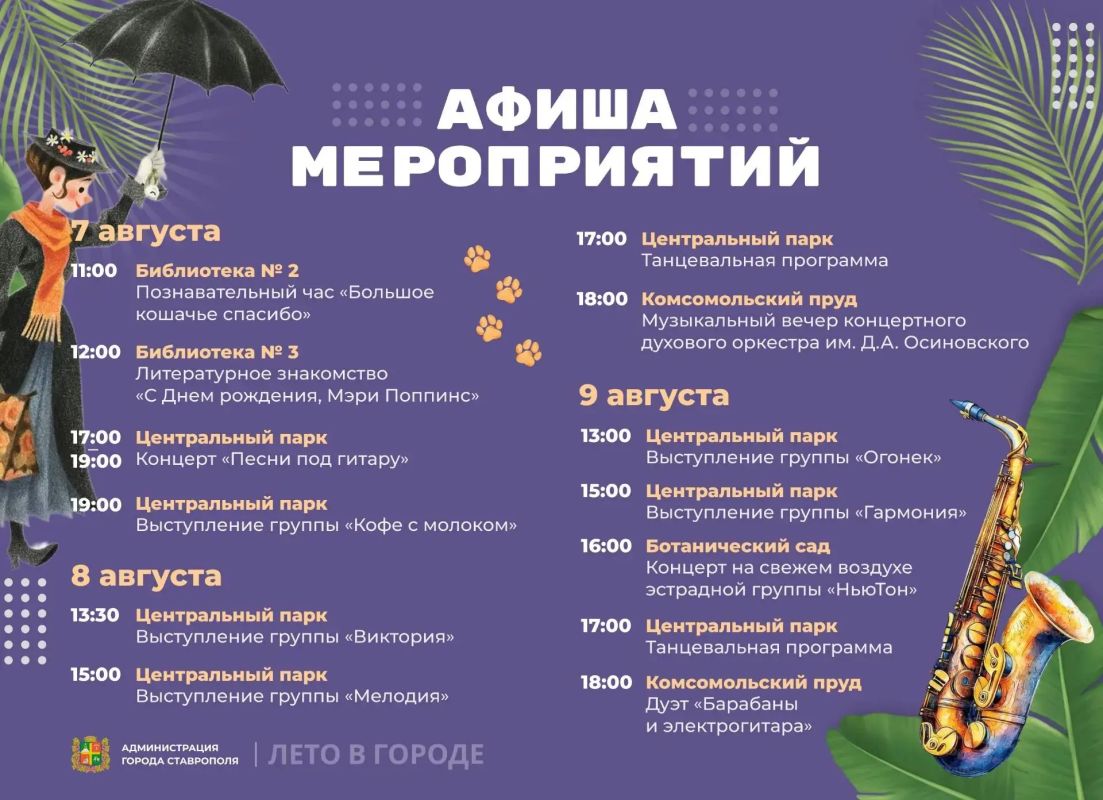 АФИША МЕРОПРИЯТИЙ

7 августа

11:00 Библиотека № 2
Познавательный час «Большое кошачье спасибо»

12:00 Библиотека № 3
Литературное знакомство «С Днем рождения, Мэри Поппинс»

17:00
19:00 Центральный парк
Концерт «Песни под гитару»

19:00 Центральный парк
Выступление группы «Кофе с молоком»

8 августа

13:30 Центральный парк
Выступление группы «Виктория»

15:00 Центральный парк
Выступление группы «Мелодия»

17:00 Центральный парк
Танцевальная программа

18:00 Комсомольский пруд
Музыкальный вечер концертного духового оркестра им. Д.А. Осиновского

9 августа

13:00 Центральный парк
Выступление группы «Огонек»

15:00 Центральный парк
Выступление группы «Гармония»

16:00 Ботанический сад
Концерт на свежем воздухе эстрадной группы «НьюТон»

17:00 Центральный парк
Танцевальная программа

18:00 Комсомольский пруд
Дуэт «Барабаны и электрогитара»

АДМИНИСТРАЦИЯ ГОРОДА СТАВРОПОЛЯ | ЛЕТО В ГОРОДЕ